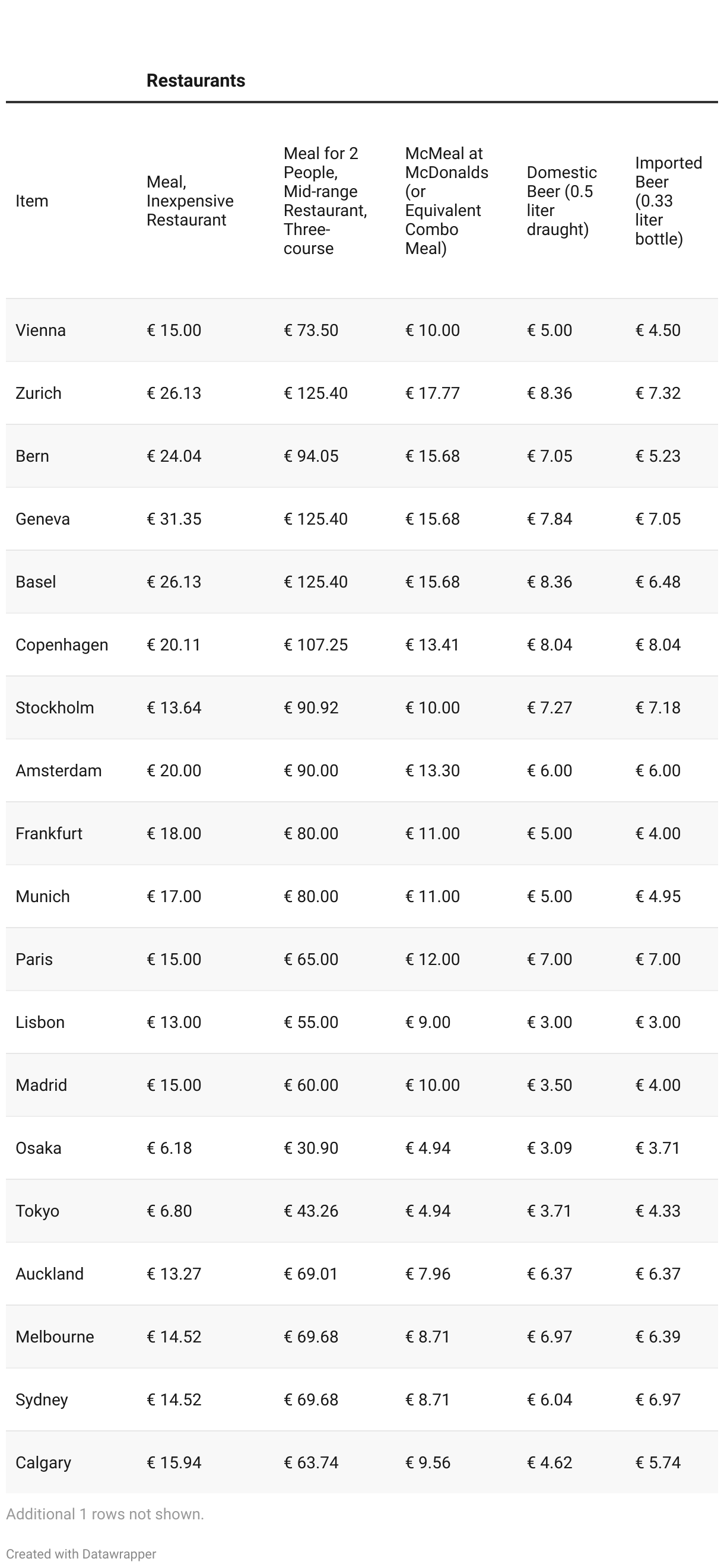 |  | Restaurants |  |  |  |  |
|---|---|---|---|---|---|
| Item | Meal, Inexpensive Restaurant | Meal for 2 People, Mid-range Restaurant, Three-course | McMeal at McDonalds (or Equivalent Combo Meal) | Domestic Beer (0.5 liter draught) | Imported Beer (0.33 liter bottle) |
| Vienna | € 15.00 | € 73.50 | € 10.00 | € 5.00 | € 4.50 |
| Zurich | € 26.13 | € 125.40 | € 17.77 | € 8.36 | € 7.32 |
| Bern | € 24.04 | € 94.05 | € 15.68 | € 7.05 | € 5.23 |
| Geneva | € 31.35 | € 125.40 | € 15.68 | € 7.84 | € 7.05 |
| Basel | € 26.13 | € 125.40 | € 15.68 | € 8.36 | € 6.48 |
| Copenhagen | € 20.11 | € 107.25 | € 13.41 | € 8.04 | € 8.04 |
| Stockholm | € 13.64 | € 90.92 | € 10.00 | € 7.27 | € 7.18 |
| Amsterdam | € 20.00 | € 90.00 | € 13.30 | € 6.00 | € 6.00 |
| Frankfurt | € 18.00 | € 80.00 | € 11.00 | € 5.00 | € 4.00 |
| Munich | € 17.00 | € 80.00 | € 11.00 | € 5.00 | € 4.95 |
| Paris | € 15.00 | € 65.00 | € 12.00 | € 7.00 | € 7.00 |
| Lisbon | € 13.00 | € 55.00 | € 9.00 | € 3.00 | € 3.00 |
| Madrid | € 15.00 | € 60.00 | € 10.00 | € 3.50 | € 4.00 |
| Osaka | € 6.18 | € 30.90 | € 4.94 | € 3.09 | € 3.71 |
| Tokyo | € 6.80 | € 43.26 | € 4.94 | € 3.71 | € 4.33 |
| Auckland | € 13.27 | € 69.01 | € 7.96 | € 6.37 | € 6.37 |
| Melbourne | € 14.52 | € 69.68 | € 8.71 | € 6.97 | € 6.39 |
| Sydney | € 14.52 | € 69.68 | € 8.71 | € 6.04 | € 6.97 |
| Calgary | € 15.94 | € 63.74 | € 9.56 | € 4.62 | € 5.74 |

Additional 1 rows not shown.

Created with Datawrapper